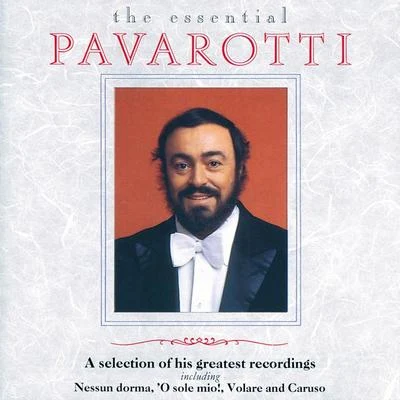 the essential
PAVAROTTI

A selection of his greatest recordings
including
Nessun dorma, 'O sole mio!, Volare and Caruso